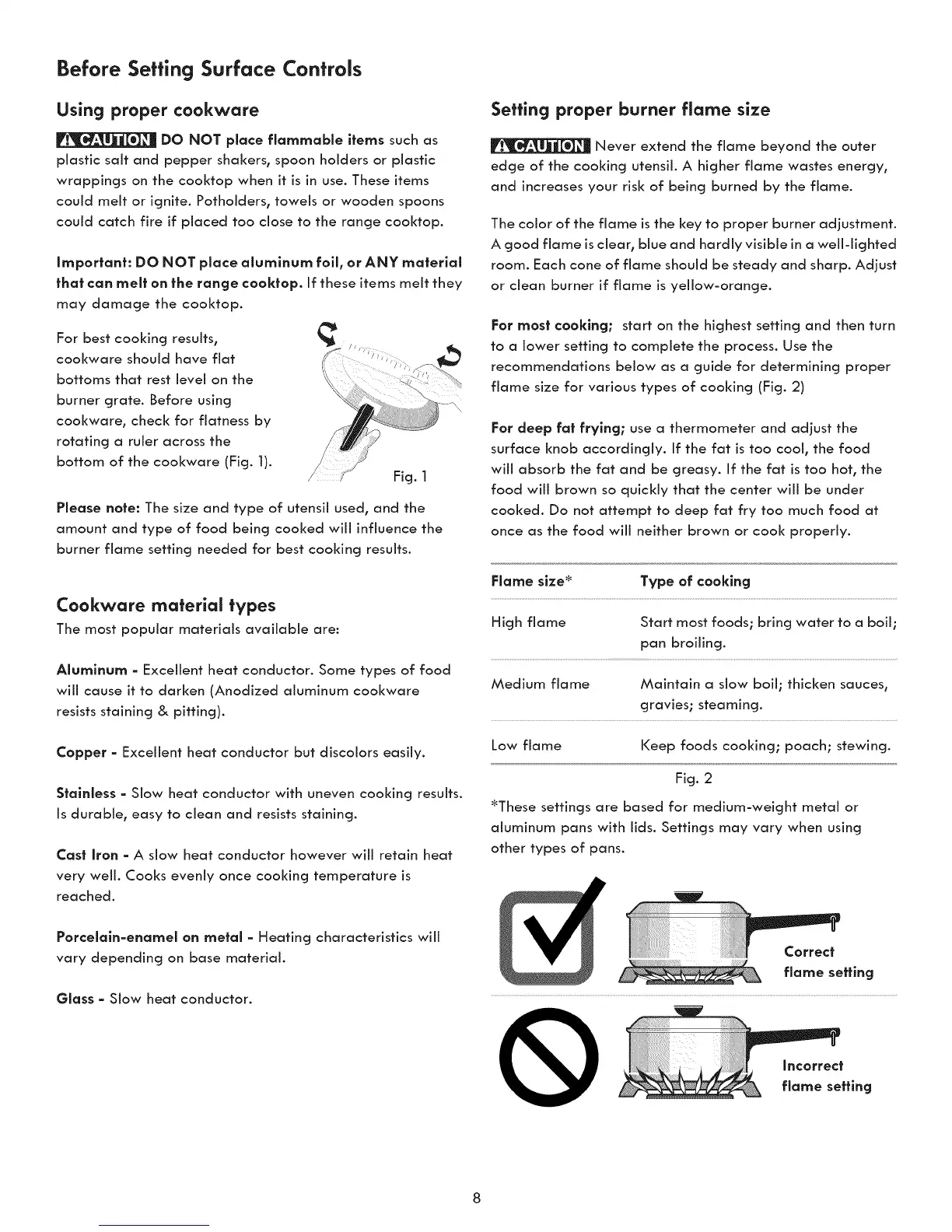 Before Setting Surface Controls

Using proper cookware

CAUTION DO NOT place flammable items such as plastic salt and pepper shakers, spoon holders or plastic wrappings on the cooktop when it is in use. These items could melt or ignite. Potholders, towels or wooden spoons could catch fire if placed too close to the range cooktop.

Important: DO NOT place aluminum foil, or ANY material that can melt on the range cooktop. If these items melt they may damage the cooktop.

For best cooking results, cookware should have flat bottoms that rest level on the burner grate. Before using cookware, check for flatness by rotating a ruler across the bottom of the cookware (Fig. 1).

Fig. 1

Please note: The size and type of utensil used, and the amount and type of food being cooked will influence the burner flame setting needed for best cooking results.

Cookware material types

The most popular materials available are:

Aluminum - Excellent heat conductor. Some types of food will cause it to darken (Anodized aluminum cookware resists staining & pitting).

Copper - Excellent heat conductor but discolors easily.

Stainless - Slow heat conductor with uneven cooking results. Is durable, easy to clean and resists staining.

Cast Iron - A slow heat conductor however will retain heat very well. Cooks evenly once cooking temperature is reached.

Porcelain-enamel on metal - Heating characteristics will vary depending on base material.

Glass - Slow heat conductor.

Setting proper burner flame size

CAUTION Never extend the flame beyond the outer edge of the cooking utensil. A higher flame wastes energy, and increases your risk of being burned by the flame.

The color of the flame is the key to proper burner adjustment. A good flame is clear, blue and hardly visible in a well-lighted room. Each cone of flame should be steady and sharp. Adjust or clean burner if flame is yellow-orange.

For most cooking; start on the highest setting and then turn to a lower setting to complete the process. Use the recommendations below as a guide for determining proper flame size for various types of cooking (Fig. 2)

For deep fat frying; use a thermometer and adjust the surface knob accordingly. If the fat is too cool, the food will absorb the fat and be greasy. If the fat is too hot, the food will brown so quickly that the center will be under cooked. Do not attempt to deep fat fry too much food at once as the food will neither brown or cook properly.

| Flame size* | Type of cooking |
|---|---|
| High flame | Start most foods; bring water to a boil; pan broiling. |
| Medium flame | Maintain a slow boil; thicken sauces, gravies; steaming. |
| Low flame | Keep foods cooking; poach; stewing. |

Fig. 2

*These settings are based for medium-weight metal or aluminum pans with lids. Settings may vary when using other types of pans.

Correct flame setting

Incorrect flame setting

8